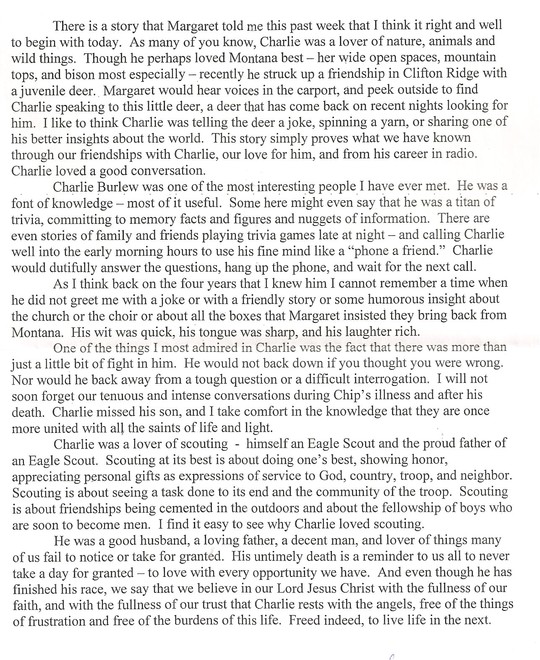 There is a story that Margaret told me this past week that I think it right and well to begin with today. As many of you know, Charlie was a lover of nature, animals and wild things. Though he perhaps loved Montana best – her wide open spaces, mountain tops, and bison most especially – recently he struck up a friendship in Clifton Ridge with a juvenile deer. Margaret would hear voices in the carport, and peek outside to find Charlie speaking to this little deer, a deer that has come back on recent nights looking for him. I like to think Charlie was telling the deer a joke, spinning a yarn, or sharing one of his better insights about the world. This story simply proves what we have known through our friendships with Charlie, our love for him, and from his career in radio. Charlie loved a good conversation.

Charlie Burlew was one of the most interesting people I have ever met. He was a font of knowledge – most of it useful. Some here might even say that he was a titan of trivia, committing to memory facts and figures and nuggets of information. There are even stories of family and friends playing trivia games late at night – and calling Charlie well into the early morning hours to use his fine mind like a "phone a friend." Charlie would dutifully answer the questions, hang up the phone, and wait for the next call.

As I think back on the four years that I knew him I cannot remember a time when he did not greet me with a joke or with a friendly story or some humorous insight about the church or the choir or about all the boxes that Margaret insisted they bring back from Montana. His wit was quick, his tongue was sharp, and his laughter rich.

One of the things I most admired in Charlie was the fact that there was more than just a little bit of fight in him. He would not back down if you thought you were wrong. Nor would he back away from a tough question or a difficult interrogation. I will not soon forget our tenuous and intense conversations during Chip's illness and after his death. Charlie missed his son, and I take comfort in the knowledge that they are once more united with all the saints of life and light.

Charlie was a lover of scouting - himself an Eagle Scout and the proud father of an Eagle Scout. Scouting at its best is about doing one's best, showing honor, appreciating personal gifts as expressions of service to God, country, troop, and neighbor. Scouting is about seeing a task done to its end and the community of the troop. Scouting is about friendships being cemented in the outdoors and about the fellowship of boys who are soon to become men. I find it easy to see why Charlie loved scouting.

He was a good husband, a loving father, a decent man, and lover of things many of us fail to notice or take for granted. His untimely death is a reminder to us all to never take a day for granted – to love with every opportunity we have. And even though he has finished his race, we say that we believe in our Lord Jesus Christ with the fullness of our faith, and with the fullness of our trust that Charlie rests with the angels, free of the things of frustration and free of the burdens of this life. Freed indeed, to live life in the next.